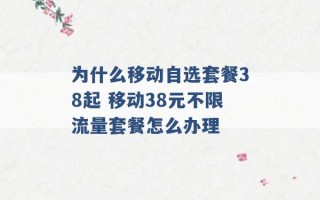 为什么移动自选套餐38起 移动38元不限流量套餐怎么办理